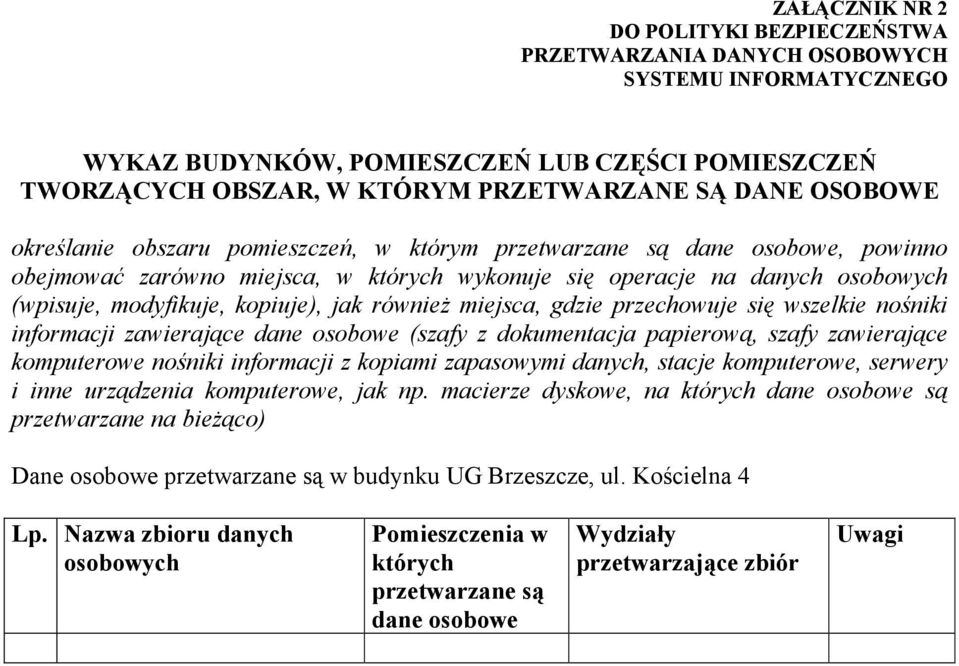 ZAŁĄCZNIK NR 2
DO POLITYKI BEZPIECZEŃSTWA
PRZETWARZANIA DANYCH OSOBOWYCH
SYSTEMU INFORMATYCZNEGO

WYKAZ BUDYNKÓW, POMIESZCZEŃ LUB CZĘŚCI POMIESZCZEŃ TWORZĄCYCH OBSZAR, W KTÓRYM PRZETWARZANE SĄ DANE OSOBOWE

określanie obszaru pomieszczeń, w którym przetwarzane są dane osobowe, powinno obejmować zarówno miejsca, w których wykonuje się operacje na danych osobowych (wpisuje, modyfikuje, kopiuje), jak również miejsca, gdzie przechowuje się wszelkie nośniki informacji zawierające dane osobowe (szafy z dokumentacja papierową, szafy zawierające komputerowe nośniki informacji z kopiami zapasowymi danych, stacje komputerowe, serwery i inne urządzenia komputerowe, jak np. macierze dyskowe, na których dane osobowe są przetwarzane na bieżąco)

Dane osobowe przetwarzane są w budynku UG Brzeszcze, ul. Kościelna 4

| Lp. | Nazwa zbioru danych osobowych | Pomieszczenia w których przetwarzane są dane osobowe | Wydziały przetwarzające zbiór | Uwagi |
|---|---|---|---|---|
| | | | | |